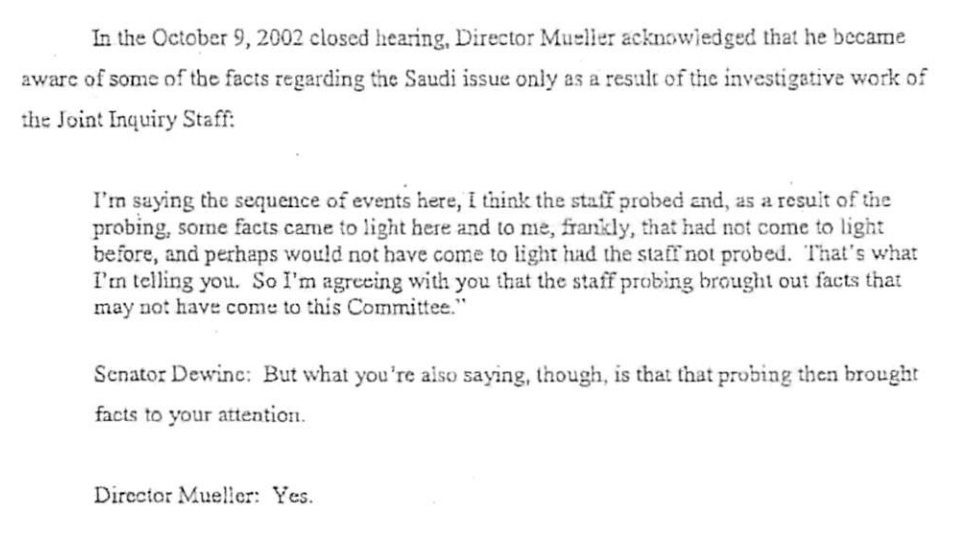 In the October 9, 2002 closed hearing, Director Mueller acknowledged that he became aware of some of the facts regarding the Saudi issue only as a result of the investigative work of the Joint Inquiry Staff:

I'm saying the sequence of events here, I think the staff probed and, as a result of the probing, some facts came to light here and to me, frankly, that had not come to light before, and perhaps would not have come to light had the staff not probed. That's what I'm telling you. So I'm agreeing with you that the staff probing brought out facts that may not have come to this Committee."

Senator Dewine: But what you're also saying, though, is that that probing then brought facts to your attention.

Director Mueller: Yes.